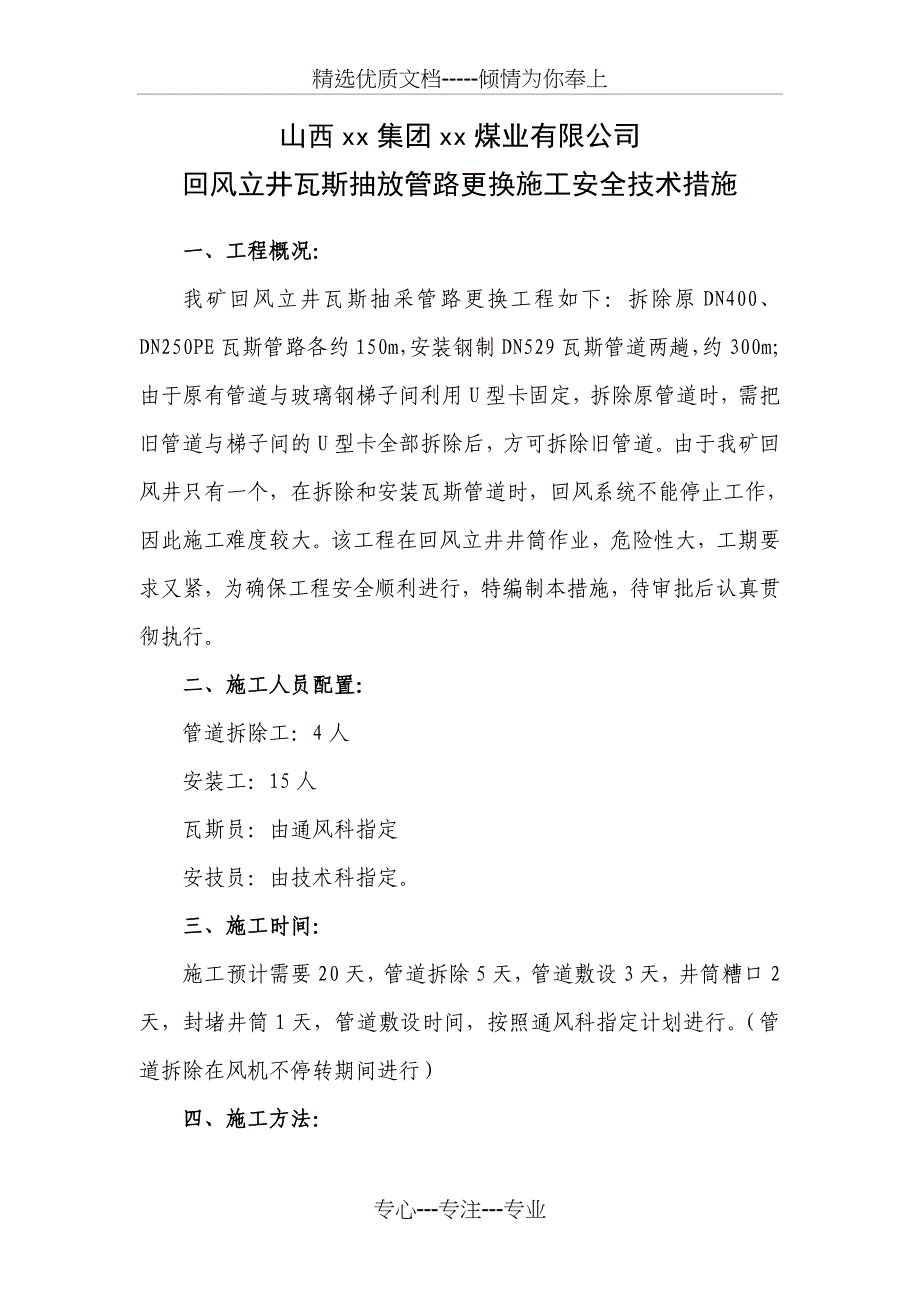 精选优质文档-----倾情为你奉上

山西 xx 集团 xx 煤业有限公司
回风立井瓦斯抽放管路更换施工安全技术措施

一、工程概况:

我矿回风立井瓦斯抽采管路更换工程如下：拆除原 DN400、DN250PE 瓦斯管路各约 150m,安装钢制 DN529 瓦斯管道两趟,约 300m;由于原有管道与玻璃钢梯子间利用 U 型卡固定，拆除原管道时，需把旧管道与梯子间的 U 型卡全部拆除后，方可拆除旧管道。由于我矿回风井只有一个，在拆除和安装瓦斯管道时，回风系统不能停止工作，因此施工难度较大。该工程在回风立井井筒作业，危险性大，工期要求又紧，为确保工程安全顺利进行，特编制本措施，待审批后认真贯彻执行。

二、施工人员配置:

管道拆除工：4 人

安装工：15 人

瓦斯员：由通风科指定

安技员：由技术科指定。

三、施工时间:

施工预计需要 20 天，管道拆除 5 天，管道敷设 3 天，井筒糟口 2 天，封堵井筒 1 天，管道敷设时间，按照通风科指定计划进行。（管道拆除在风机不停转期间进行）

四、施工方法:

专心---专注---专业